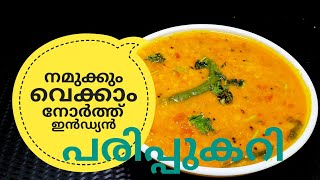 നമുക്കും വെക്കാം നോർത്ത് ഇൻഡ്യൻ

പരിപ്പുകറി